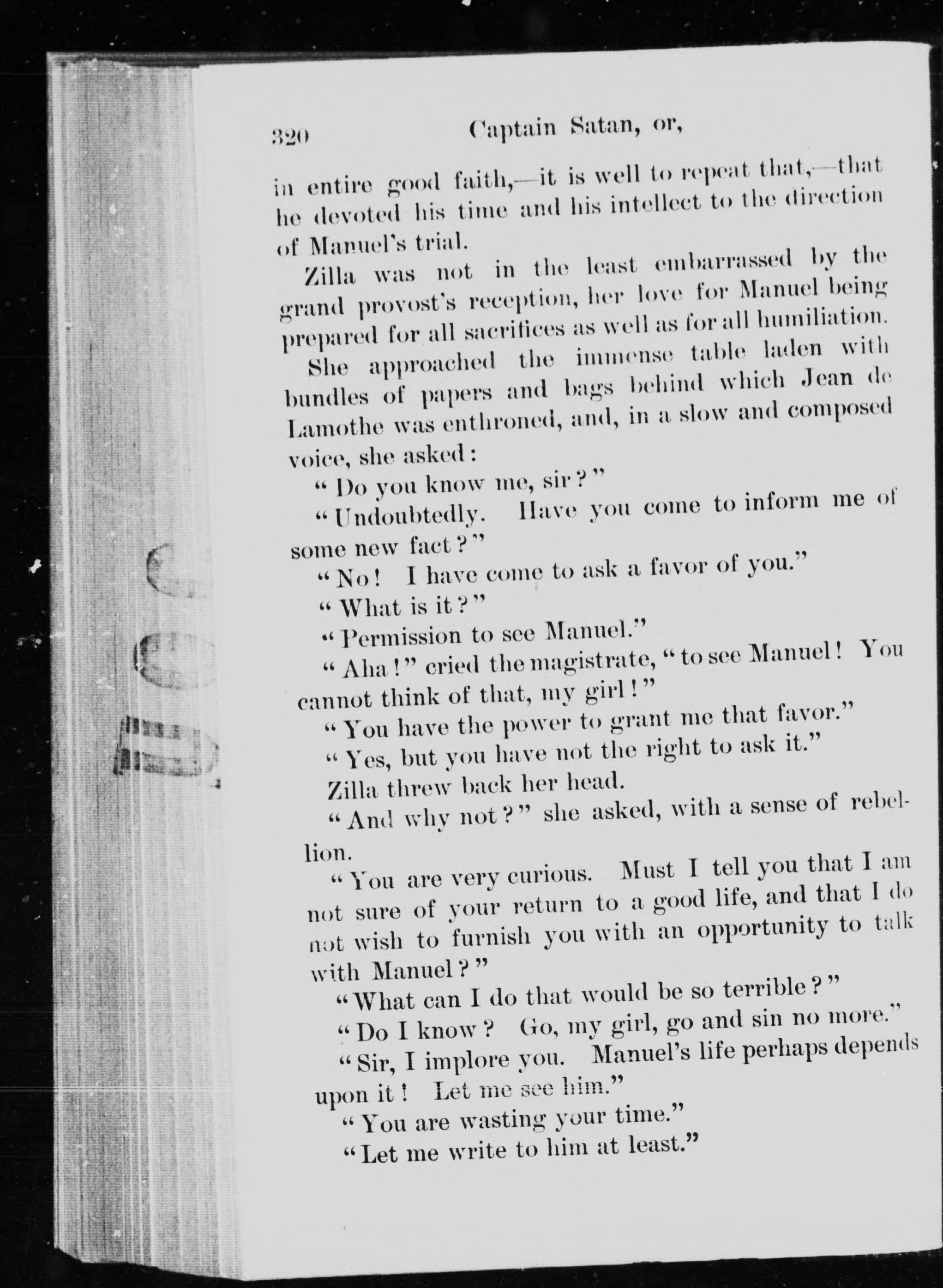 320 Captain Satan, or,

in entire good faith,—it is well to repeat that,—that he devoted his time and his intellect to the direction of Manuel's trial.

Zilla was not in the least embarrassed by the grand provost's reception, her love for Manuel being prepared for all sacrifices as well as for all humiliation.

She approached the immense table laden with bundles of papers and bags behind which Jean de Lamothe was enthroned, and, in a slow and composed voice, she asked:

"Do you know me, sir?"

"Undoubtedly. Have you come to inform me of some new fact?"

"No! I have come to ask a favor of you."

"What is it?"

"Permission to see Manuel."

"Aha!" cried the magistrate, "to see Manuel! You cannot think of that, my girl!"

"You have the power to grant me that favor."

"Yes, but you have not the right to ask it."

Zilla threw back her head.

"And why not?" she asked, with a sense of rebellion.

"You are very curious. Must I tell you that I am not sure of your return to a good life, and that I do not wish to furnish you with an opportunity to talk with Manuel?"

"What can I do that would be so terrible?"

"Do I know? Go, my girl, go and sin no more."

"Sir, I implore you. Manuel's life perhaps depends upon it! Let me see him."

"You are wasting your time."

"Let me write to him at least."